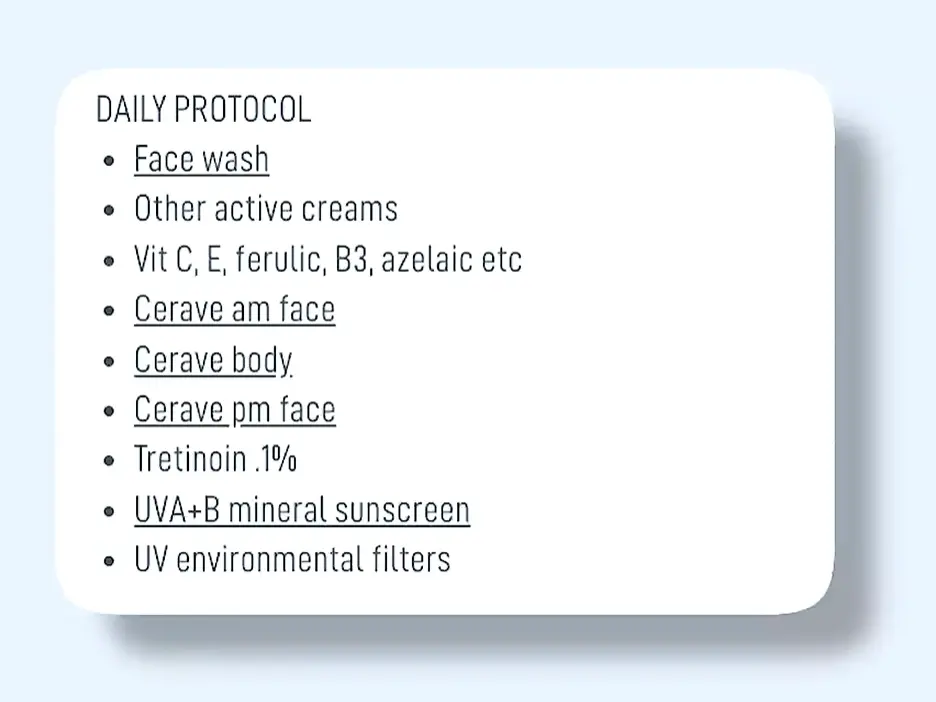 DAILY PROTOCOL

• Face wash
• Other active creams
• Vit C, E, ferulic, B3, azelaic etc
• Cerave am face
• Cerave body
• Cerave pm face
• Tretinoin .1%
• UVA+B mineral sunscreen
• UV environmental filters